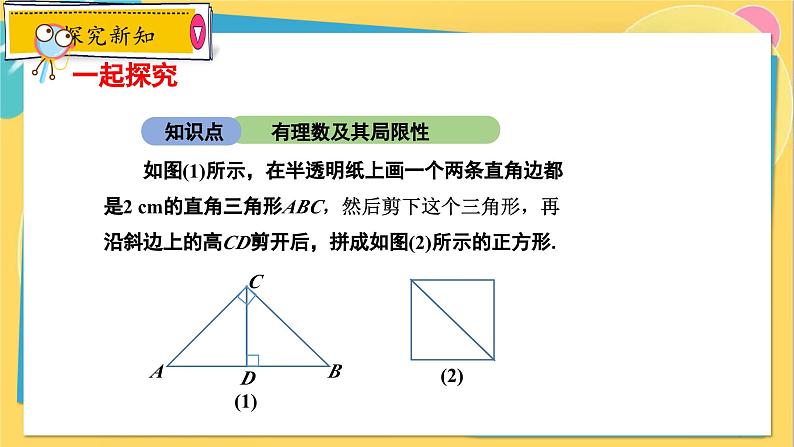 探究新知

一起探究

知识点 有理数及其局限性

如图(1)所示，在半透明纸上画一个两条直角边都是2 cm的直角三角形$ABC$，然后剪下这个三角形，再沿斜边上的高$CD$剪开后，拼成如图(2)所示的正方形.

C
A
D
B
(1)
(2)